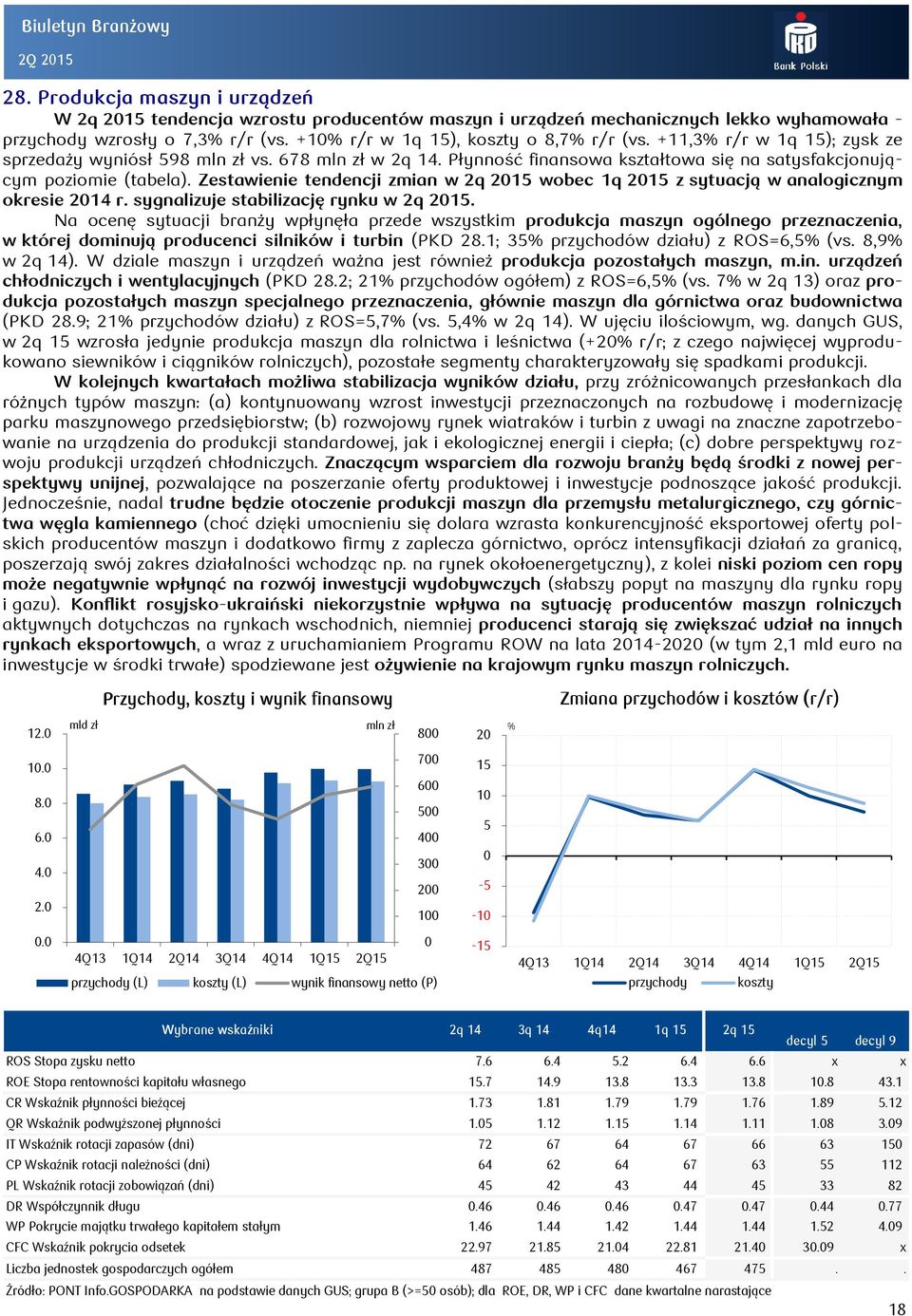 Biuletyn Branżowy
2Q 2015
Bank Polski

28. Produkcja maszyn i urządzeń

W 2q 2015 tendencja wzrostu producentów maszyn i urządzeń mechanicznych lekko wyhamowała - przychody wzrosły o 7,3% r/r (vs. +10% r/r w 1q 15), koszty o 8,7% r/r (vs. +11,3% r/r w 1q 15); zysk ze sprzedaży wyniósł 598 mln zł vs. 678 mln zł w 2q 14. Płynność finansowa kształtowa się na satysfakcjonującym poziomie (tabela). Zestawienie tendencji zmian w 2q 2015 wobec 1q 2015 z sytuacją w analogicznym okresie 2014 r. sygnalizuje stabilizację rynku w 2q 2015.

Na ocenę sytuacji branży wpłynęła przede wszystkim produkcja maszyn ogólnego przeznaczenia, w której dominują producenci silników i turbin (PKD 28.1; 35% przychodów działu) z ROS=6,5% (vs. 8,9% w 2q 14). W dziale maszyn i urządzeń ważna jest również produkcja pozostałych maszyn, m.in. urządzeń chłodniczych i wentylacyjnych (PKD 28.2; 21% przychodów ogółem) z ROS=6,5% (vs. 7% w 2q 13) oraz produkcja pozostałych maszyn specjalnego przeznaczenia, głównie maszyn dla górnictwa oraz budownictwa (PKD 28.9; 21% przychodów działu) z ROS=5,7% (vs. 5,4% w 2q 14). W ujęciu ilościowym, wg. danych GUS, w 2q 15 wzrosła jedynie produkcja maszyn dla rolnictwa i leśnictwa (+20% r/r; z czego najwięcej wyprodukowano siewników i ciągników rolniczych), pozostałe segmenty charakteryzowały się spadkami produkcji.

W kolejnych kwartałach możliwa stabilizacja wyników działu, przy zróżnicowanych przesłankach dla różnych typów maszyn: (a) kontynuowany wzrost inwestycji przeznaczonych na rozbudowę i modernizację parku maszynowego przedsiębiorstw; (b) rozwojowy rynek wiatraków i turbin z uwagi na znaczne zapotrzebowanie na urządzenia do produkcji standardowej, jak i ekologicznej energii i ciepła; (c) dobre perspektywy rozwoju produkcji urządzeń chłodniczych. Znaczącym wsparciem dla rozwoju branży będą środki z nowej perspektywy unijnej, pozwalające na poszerzanie oferty produktowej i inwestycje podnoszące jakość produkcji. Jednocześnie, nadal trudne będzie otoczenie produkcji maszyn dla przemysłu metalurgicznego, czy górnictwa węgla kamiennego (choć dzięki umocnieniu się dolara wzrasta konkurencyjność eksportowej oferty polskich producentów maszyn i dodatkowo firmy z zaplecza górnictwo, oprócz intensyfikacji działań za granicą, poszerzają swój zakres działalności wchodząc np. na rynek okołoenergetyczny), z kolei niski poziom cen ropy może negatywnie wpłynąć na rozwój inwestycji wydobywczych (słabszy popyt na maszyny dla rynku ropy i gazu). Konflikt rosyjsko-ukraiński niekorzystnie wpływa na sytuację producentów maszyn rolniczych aktywnych dotychczas na rynkach wschodnich, niemniej producenci starają się zwiększać udział na innych rynkach eksportowych, a wraz z uruchamianiem Programu ROW na lata 2014-2020 (w tym 2,1 mld euro na inwestycje w środki trwałe) spodziewane jest ożywienie na krajowym rynku maszyn rolniczych.

Przychody, koszty i wynik finansowy
mld zł
mln zł
12.0 10.0 8.0 6.0 4.0 2.0 0.0
800 700 600 500 400 300 200 100 0
4Q13 1Q14 2Q14 3Q14 4Q14 1Q15 2Q15
przychody (L) koszty (L) wynik finansowy netto (P)

Zmiana przychodów i kosztów (r/r)
%
20 15 10 5 0 -5 -10 -15
4Q13 1Q14 2Q14 3Q14 4Q14 1Q15 2Q15
przychody koszty

| Wybrane wskaźniki | 2q 14 | 3q 14 | 4q14 | 1q 15 | 2q 15 | decyl 5 | decyl 9 |
|---|---|---|---|---|---|---|---|
| ROS Stopa zysku netto | 7.6 | 6.4 | 5.2 | 6.4 | 6.6 | x | x |
| ROE Stopa rentowności kapitału własnego | 15.7 | 14.9 | 13.8 | 13.3 | 13.8 | 10.8 | 43.1 |
| CR Wskaźnik płynności bieżącej | 1.73 | 1.81 | 1.79 | 1.79 | 1.76 | 1.89 | 5.12 |
| QR Wskaźnik podwyższonej płynności | 1.05 | 1.12 | 1.15 | 1.14 | 1.11 | 1.08 | 3.09 |
| IT Wskaźnik rotacji zapasów (dni) | 72 | 67 | 64 | 67 | 66 | 63 | 150 |
| CP Wskaźnik rotacji należności (dni) | 64 | 62 | 64 | 67 | 63 | 55 | 112 |
| PL Wskaźnik rotacji zobowiązań (dni) | 45 | 42 | 43 | 44 | 45 | 33 | 82 |
| DR Współczynnik długu | 0.46 | 0.46 | 0.46 | 0.47 | 0.47 | 0.44 | 0.77 |
| WP Pokrycie majątku trwałego kapitałem stałym | 1.46 | 1.44 | 1.42 | 1.44 | 1.44 | 1.52 | 4.09 |
| CFC Wskaźnik pokrycia odsetek | 22.97 | 21.85 | 21.04 | 22.81 | 21.40 | 30.09 | x |
| Liczba jednostek gospodarczych ogółem | 487 | 485 | 480 | 467 | 475 | . | . |

Źródło: PONT Info.GOSPODARKA na podstawie danych GUS; grupa B (>=50 osób); dla ROE, DR, WP i CFC dane kwartalne narastające

18